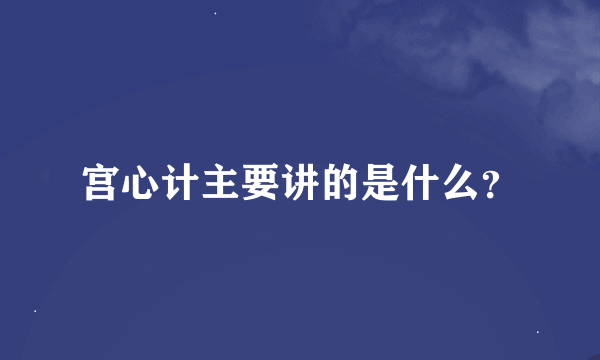 宫心计主要讲的是什么?